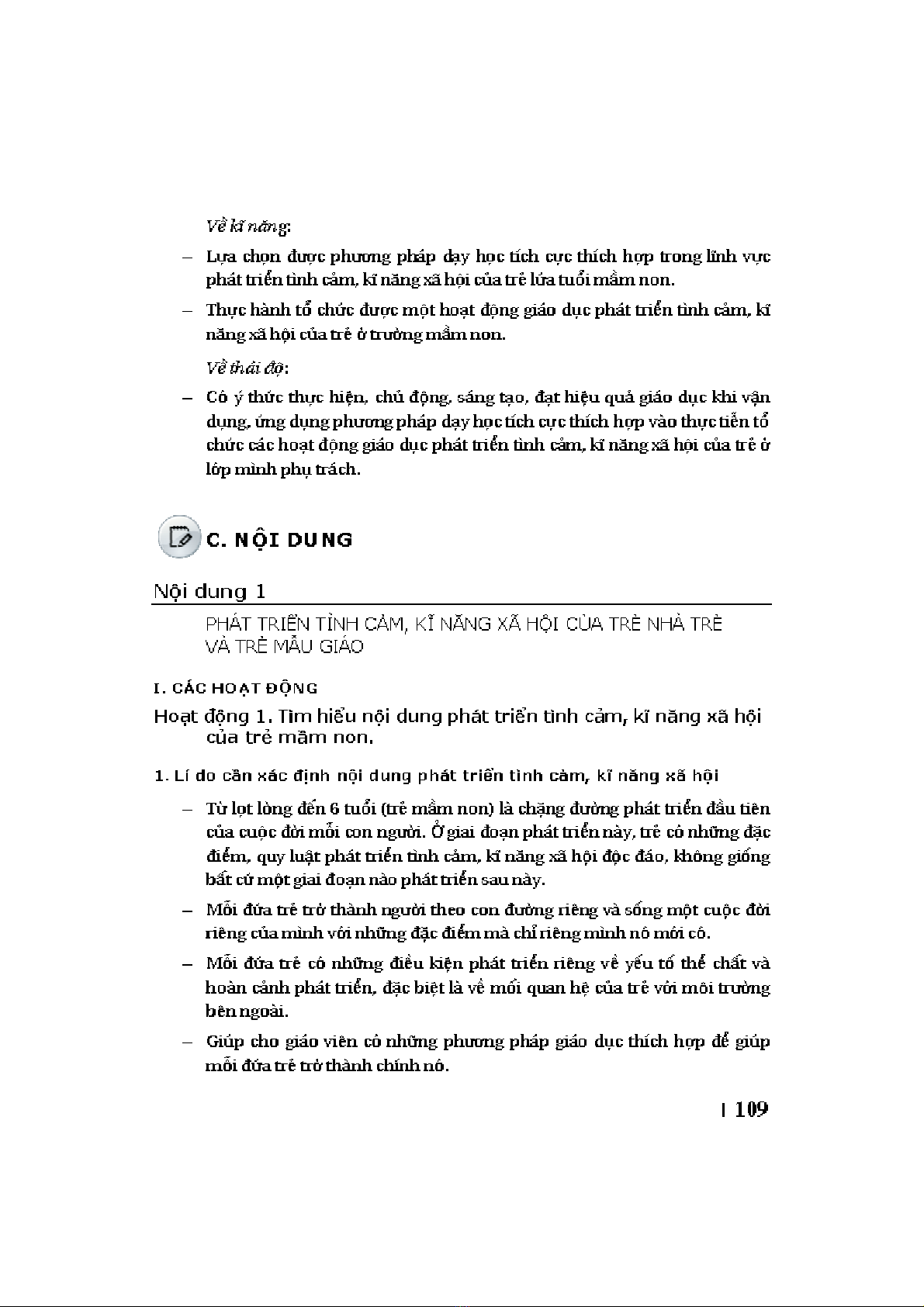 Về kĩ năng:

– Lựa chọn được phương pháp dạy học tích cực thích hợp trong lĩnh vực phát triển tình cảm, kĩ năng xã hội của trẻ lứa tuổi mầm non.

– Thực hành tổ chức được một hoạt động giáo dục phát triển tình cảm, kĩ năng xã hội của trẻ ở trường mầm non.

Về thái độ:

– Có ý thức thực hiện, chủ động, sáng tạo, đạt hiệu quả giáo dục khi vận dụng, ứng dụng phương pháp dạy học tích cực thích hợp vào thực tiễn tổ chức các hoạt động giáo dục phát triển tình cảm, kĩ năng xã hội của trẻ ở lớp mình phụ trách.

C. NỘI DUNG

Nội dung 1

PHÁT TRIỂN TÌNH CẢM, KĨ NĂNG XÃ HỘI CỦA TRẺ NHÀ TRẺ VÀ TRẺ MẪU GIÁO

I. CÁC HOẠT ĐỘNG

Hoạt động 1. Tìm hiểu nội dung phát triển tình cảm, kĩ năng xã hội của trẻ mầm non.

1. Lí do cần xác định nội dung phát triển tình cảm, kĩ năng xã hội

– Từ lọt lòng đến 6 tuổi (trẻ mầm non) là chặng đường phát triển đầu tiên của cuộc đời mỗi con người. Ở giai đoạn phát triển này, trẻ có những đặc điểm, quy luật phát triển tình cảm, kĩ năng xã hội độc đáo, không giống bất cứ một giai đoạn nào phát triển sau này.

– Mỗi đứa trẻ trở thành người theo con đường riêng và sống một cuộc đời riêng của mình với những đặc điểm mà chỉ riêng mình nó mới có.

– Mỗi đứa trẻ có những điều kiện phát triển riêng về yếu tố thể chất và hoàn cảnh phát triển, đặc biệt là về mối quan hệ của trẻ với môi trường bên ngoài.

– Giúp cho giáo viên có những phương pháp giáo dục thích hợp để giúp mỗi đứa trẻ trở thành chính nó.

| 109